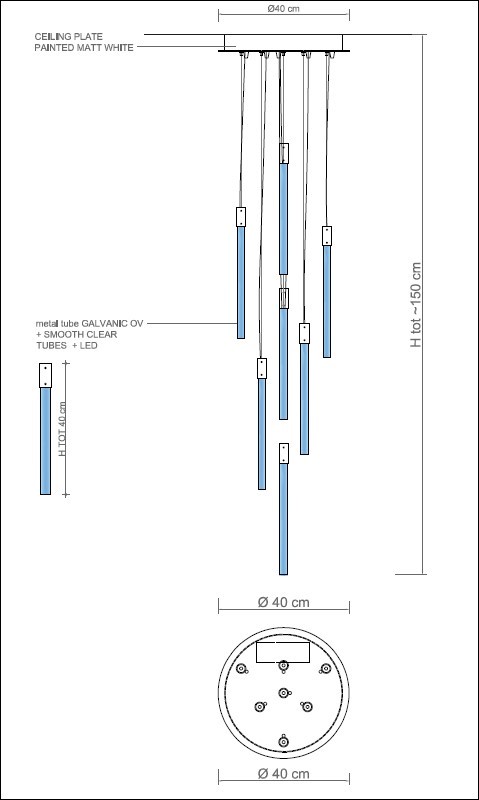 Ø40 cm

CEILING PLATE
PAINTED MATT WHITE

H tot ~150 cm

metal tube GALVANIC OV
+ SMOOTH CLEAR
TUBES + LED

H TOT 40 cm

Ø 40 cm

Ø 40 cm